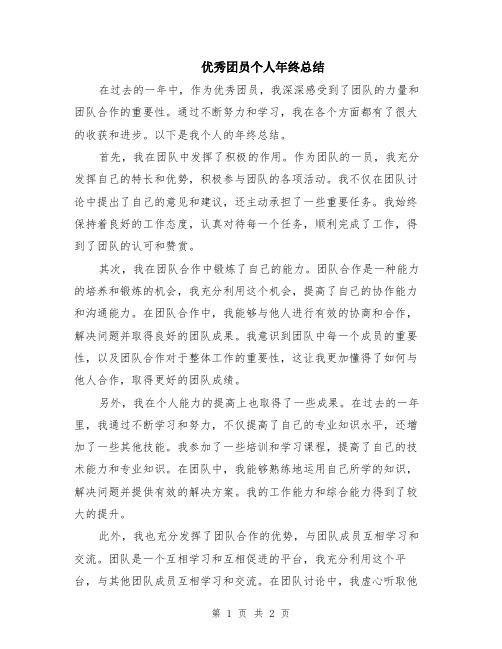 优秀团员个人年终总结

在过去的一年中，作为优秀团员，我深深感受到了团队的力量和团队合作的重要性。通过不断努力和学习，我在各个方面都有了很大的收获和进步。以下是我个人的年终总结。

首先，我在团队中发挥了积极的作用。作为团队的一员，我充分发挥自己的特长和优势，积极参与团队的各项活动。我不仅在团队讨论中提出了自己的意见和建议，还主动承担了一些重要任务。我始终保持着良好的工作态度，认真对待每一个任务，顺利完成了工作，得到了团队的认可和赞赏。

其次，我在团队合作中锻炼了自己的能力。团队合作是一种能力的培养和锻炼的机会，我充分利用这个机会，提高了自己的协作能力和沟通能力。在团队合作中，我能够与他人进行有效的协商和合作，解决问题并取得良好的团队成果。我意识到团队中每一个成员的重要性，以及团队合作对于整体工作的重要性，这让我更加懂得了如何与他人合作，取得更好的团队成绩。

另外，我在个人能力的提高上也取得了一些成果。在过去的一年里，我通过不断学习和努力，不仅提高了自己的专业知识水平，还增加了一些其他技能。我参加了一些培训和学习课程，提高了自己的技术能力和专业知识。在团队中，我能够熟练地运用自己所学的知识，解决问题并提供有效的解决方案。我的工作能力和综合能力得到了较大的提升。

此外，我也充分发挥了团队合作的优势，与团队成员互相学习和交流。团队是一个互相学习和互相促进的平台，我充分利用这个平台，与其他团队成员互相学习和交流。在团队讨论中，我虚心听取他

第 1 页 共 2 页